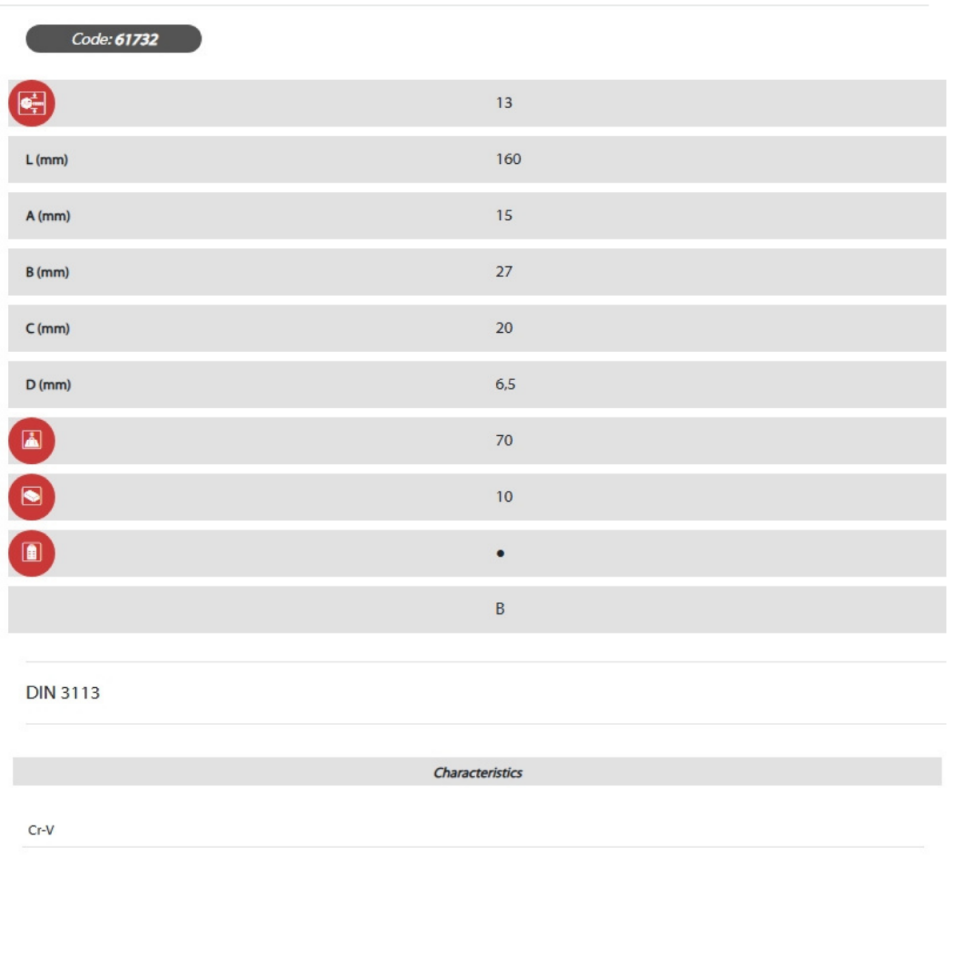 Code: 61732

|  | 13 |
|---|---|
| L (mm) | 160 |
| A (mm) | 15 |
| B (mm) | 27 |
| C (mm) | 20 |
| D (mm) | 6,5 |
|  | 70 |
|  | 10 |
|  | • |
|  | B |

DIN 3113

Characteristics

Cr-V